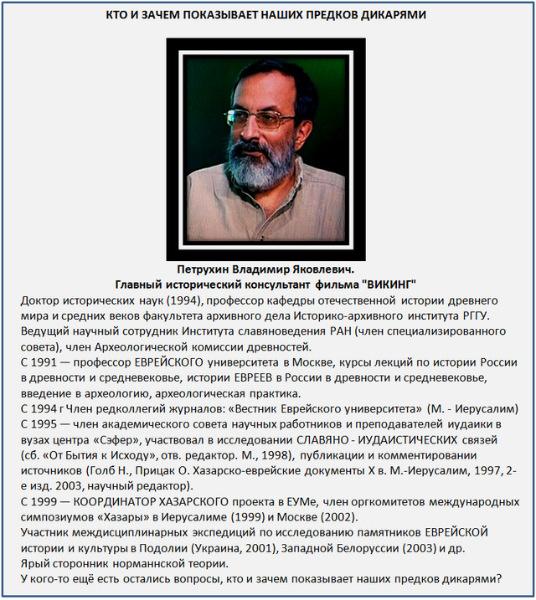 КТО И ЗАЧЕМ ПОКАЗЫВАЕТ НАШИХ ПРЕДКОВ ДИКАРЯМИ

Петрухин Владимир Яковлевич.
Главный исторический консультант фильма "ВИКИНГ"

Доктор исторических наук (1994), профессор кафедры отечественной истории древнего мира и средних веков факультета архивного дела Историко-архивного института РГГУ. Ведущий научный сотрудник Института славяноведения РАН (член специализированного совета), член Археологической комиссии древностей.
С 1991 — профессор ЕВРЕЙСКОГО университета в Москве, курсы лекций по истории России в древности и средневековье, истории ЕВРЕЕВ в России в древности и средневековье, введение в археологию, археологическая практика.
С 1994 г Член редколлегий журналов: «Вестник Еврейского университета» (М. - Иерусалим)
С 1995 — член академического совета научных работников и преподавателей иудаики в вузах центра «Сэфер», участвовал в исследовании СЛАВЯНО - ИУДАИСТИЧЕСКИХ связей (сб. «От Бытия к Исходу», отв. редактор. М., 1998), публикации и комментировании источников (Голб Н., Прицак О. Хазарско-еврейские документы X в. М.-Иерусалим, 1997, 2-е изд. 2003, научный редактор).
С 1999 — КООРДИНАТОР ХАЗАРСКОГО проекта в ЕУМе, член оргкомитетов международных симпозиумов «Хазары» в Иерусалиме (1999) и Москве (2002).
Участник междисциплинарных экспедиций по исследованию памятников ЕВРЕЙСКОЙ истории и культуры в Подолии (Украина, 2001), Западной Белоруссии (2003) и др.
Ярый сторонник норманнской теории.
У кого-то ещё есть остались вопросы, кто и зачем показывает наших предков дикарями?